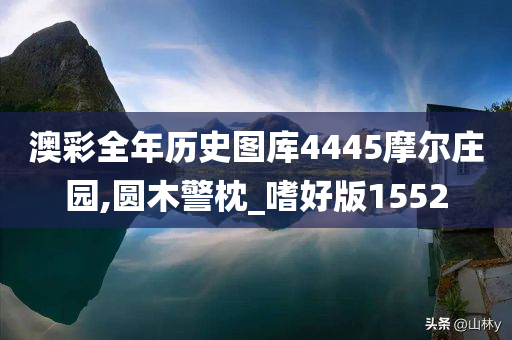 澳彩全年历史图库4445摩尔庄园,圆木警枕_嗜好版1552

头条 @山林y